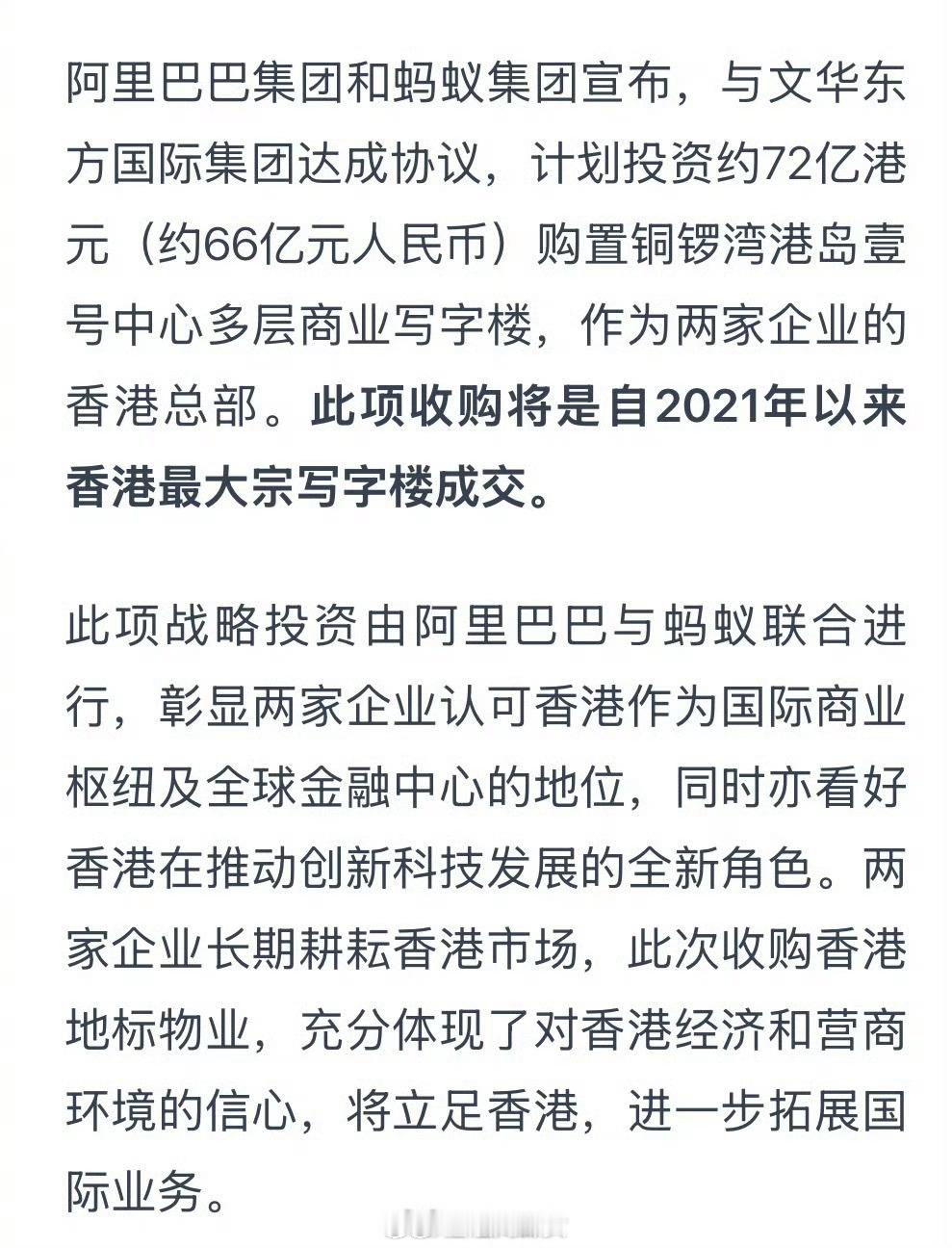 阿里巴巴集团和蚂蚁集团宣布，与文华东方国际集团达成协议，计划投资约72亿港元（约66亿元人民币）购置铜锣湾港岛壹号中心多层商业写字楼，作为两家企业的香港总部。此项收购将是自2021年以来香港最大宗写字楼成交。

此项战略投资由阿里巴巴与蚂蚁联合进行，彰显两家企业认可香港作为国际商业枢纽及全球金融中心的地位，同时亦看好香港在推动创新科技发展的全新角色。两家企业长期耕耘香港市场，此次收购香港地标物业，充分体现了对香港经济和营商环境的信心，将立足香港，进一步拓展国际业务。